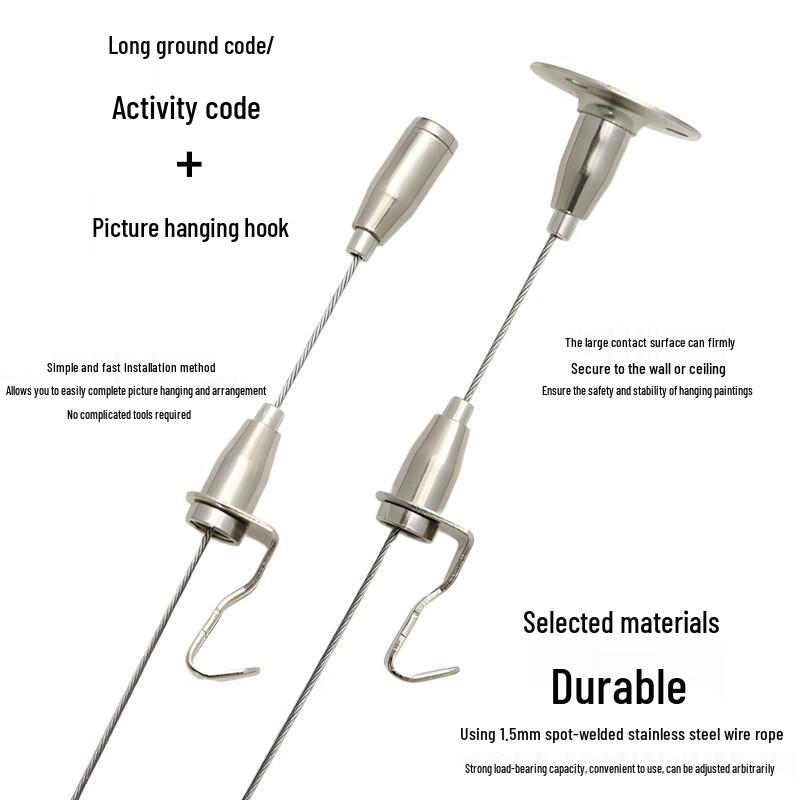 Long ground code/

Activity code

+

Picture hanging hook

Simple and fast installation method
Allows you to easily complete picture hanging and arrangement
No complicated tools required

The large contact surface can firmly
Secure to the wall or ceiling
Ensure the safety and stability of hanging paintings

Selected materials

Durable

Using 1.5mm spot-welded stainless steel wire rope

Strong load-bearing capacity, convenient to use, can be adjusted arbitrarily